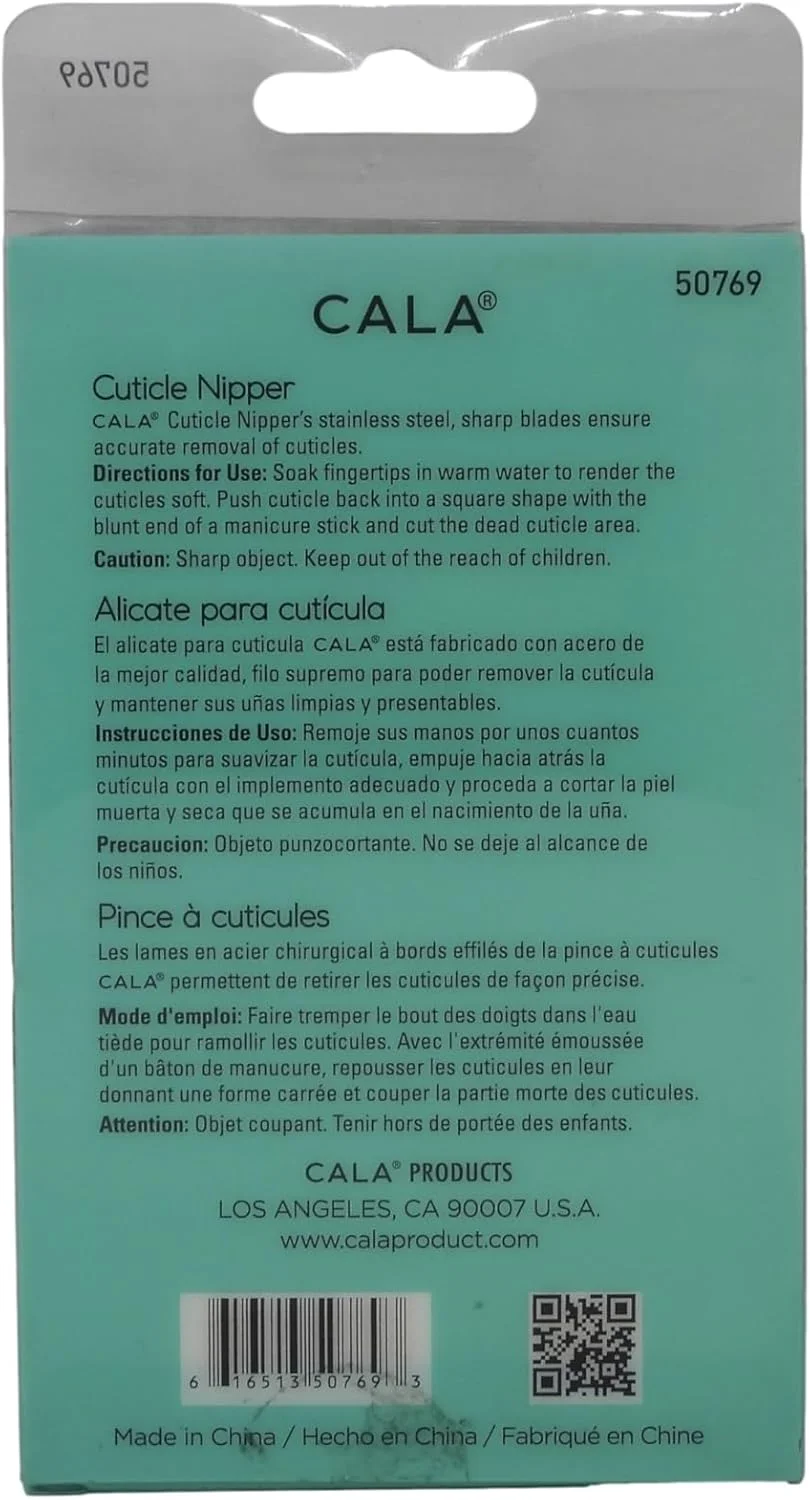 50769

50769

CALA®

Cuticle Nipper
CALA® Cuticle Nipper's stainless steel, sharp blades ensure accurate removal of cuticles.
Directions for Use: Soak fingertips in warm water to render the cuticles soft. Push cuticle back into a square shape with the blunt end of a manicure stick and cut the dead cuticle area.
Caution: Sharp object. Keep out of the reach of children.

Alicate para cutícula
El alicate para cuticula CALA® está fabricado con acero de la mejor calidad, filo supremo para poder remover la cutícula y mantener sus uñas limpias y presentables.
Instrucciones de Uso: Remoje sus manos por unos cuantos minutos para suavizar la cutícula, empuje hacia atrás la cutícula con el implemento adecuado y proceda a cortar la piel muerta y seca que se acumula en el nacimiento de la uña.
Precaucion: Objeto punzocortante. No se deje al alcance de los niños.

Pince à cuticules
Les lames en acier chirurgical à bords effilés de la pince à cuticules CALA® permettent de retirer les cuticules de façon précise.
Mode d'emploi: Faire tremper le bout des doigts dans l'eau tiède pour ramollir les cuticules. Avec l'extrémité émoussée d'un bâton de manucure, repousser les cuticules en leur donnant une forme carrée et couper la partie morte des cuticules.
Attention: Objet coupant. Tenir hors de portée des enfants.

CALA® PRODUCTS
LOS ANGELES, CA 90007 U.S.A.
www.calaproduct.com

6 16513 50769 3

Made in China / Hecho en China / Fabriqué en Chine